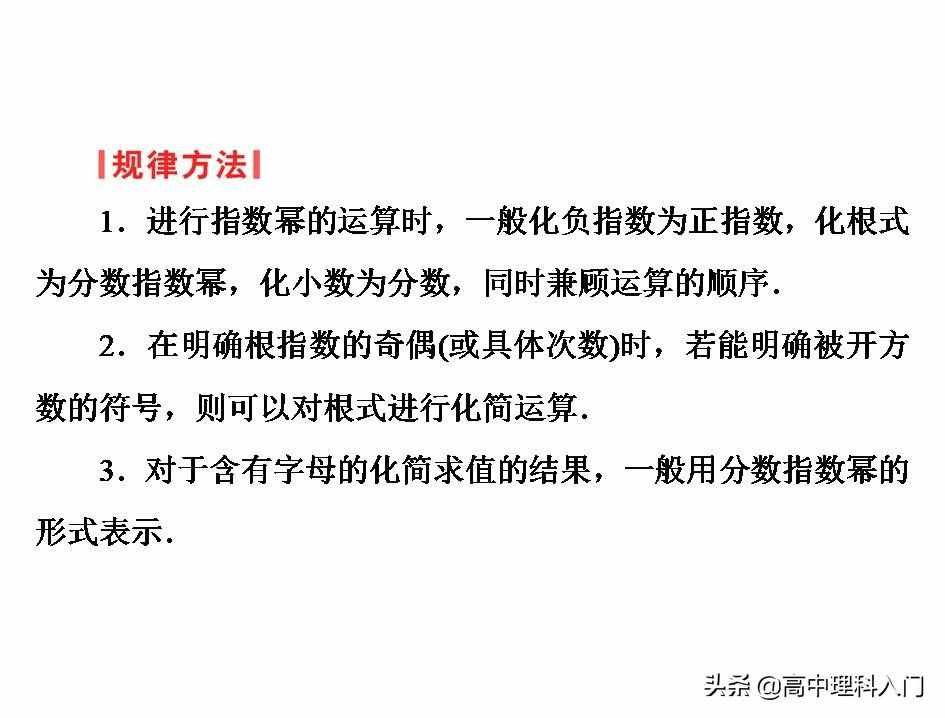 规律方法

1．进行指数幂的运算时，一般化负指数为正指数，化根式为分数指数幂，化小数为分数，同时兼顾运算的顺序．

2．在明确根指数的奇偶(或具体次数)时，若能明确被开方数的符号，则可以对根式进行化简运算．

3．对于含有字母的化简求值的结果，一般用分数指数幂的形式表示．

头条 @高中理科入门